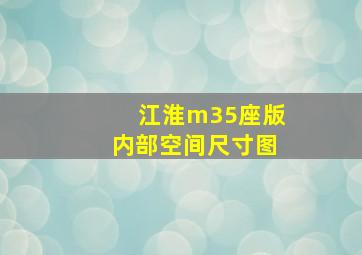 江淮m35座版
内部空间尺寸图